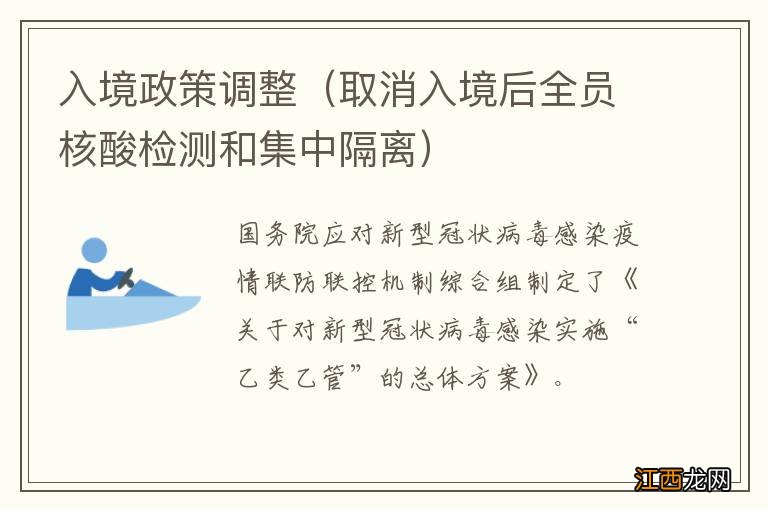 入境政策调整（取消入境后全员核酸检测和集中隔离）

国务院应对新型冠状病毒感染疫情联防联控机制综合组制定了《关于对新型冠状病毒感染实施“乙类乙管”的总体方案》。

江西龙网